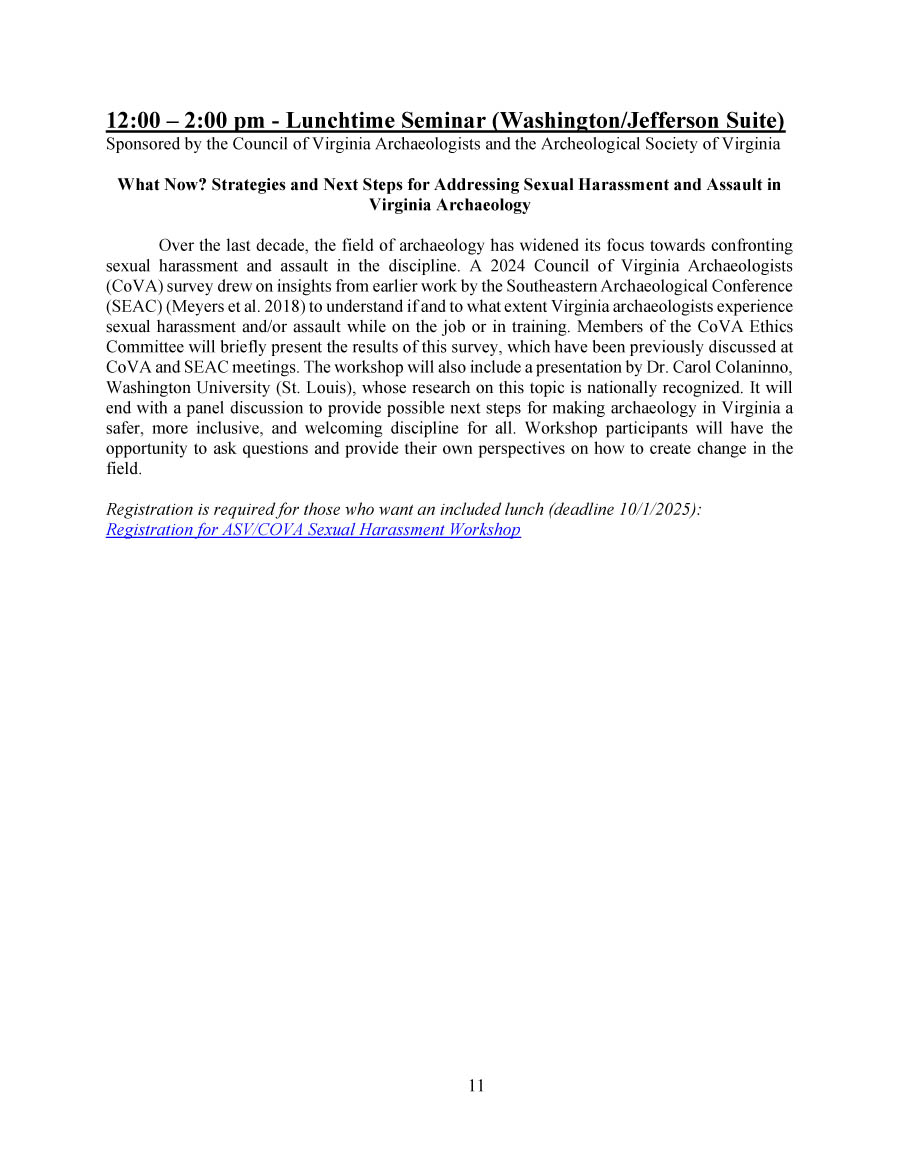 12:00 – 2:00 pm - Lunchtime Seminar (Washington/Jefferson Suite)
Sponsored by the Council of Virginia Archaeologists and the Archeological Society of Virginia

What Now? Strategies and Next Steps for Addressing Sexual Harassment and Assault in Virginia Archaeology

Over the last decade, the field of archaeology has widened its focus towards confronting sexual harassment and assault in the discipline. A 2024 Council of Virginia Archaeologists (CoVA) survey drew on insights from earlier work by the Southeastern Archaeological Conference (SEAC) (Meyers et al. 2018) to understand if and to what extent Virginia archaeologists experience sexual harassment and/or assault while on the job or in training. Members of the CoVA Ethics Committee will briefly present the results of this survey, which have been previously discussed at CoVA and SEAC meetings. The workshop will also include a presentation by Dr. Carol Colaninno, Washington University (St. Louis), whose research on this topic is nationally recognized. It will end with a panel discussion to provide possible next steps for making archaeology in Virginia a safer, more inclusive, and welcoming discipline for all. Workshop participants will have the opportunity to ask questions and provide their own perspectives on how to create change in the field.

Registration is required for those who want an included lunch (deadline 10/1/2025):
Registration for ASV/COVA Sexual Harassment Workshop

11